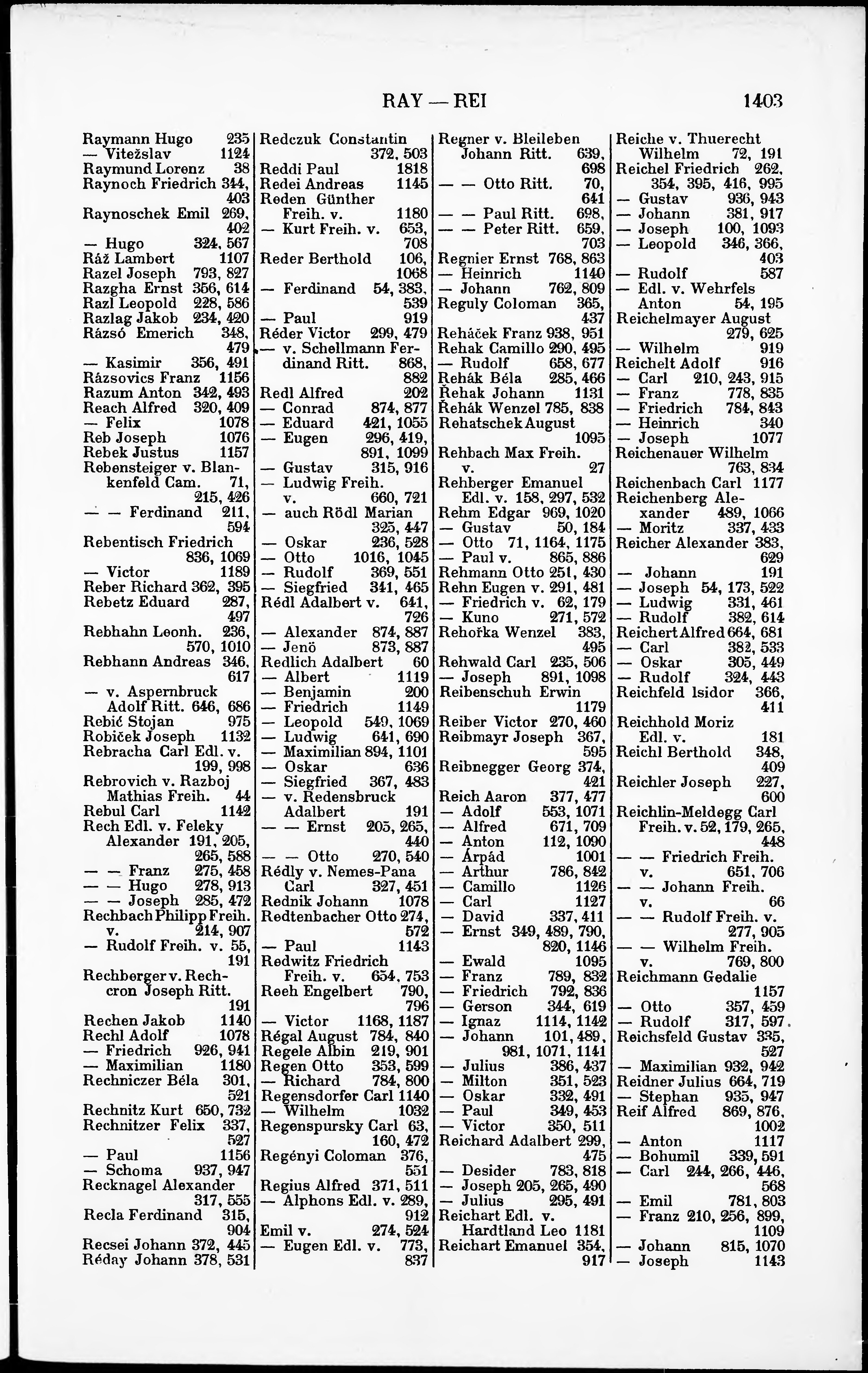 RAY — REI 1403

Raymann Hugo 235
— Vitežslav 1124
Raymund Lorenz 38
Raynoch Friedrich 344, 403
Raynoschek Emil 269, 402
— Hugo 324, 567
Ráž Lambert 1107
Razel Joseph 793, 827
Razgha Ernst 356, 614
Razl Leopold 228, 586
Razlag Jakob 234, 420
Rázsó Emerich 348, 479
— Kasimir 356, 491
Rázsovics Franz 1156
Razum Anton 342, 493
Reach Alfred 320, 409
— Felix 1078
Reb Joseph 1076
Rebek Justus 1157
Rebensteiger v. Blankenfeld Cam. 71, 215, 426
— — Ferdinand 211, 594
Rebentisch Friedrich 836, 1069
— Victor 1189
Reber Richard 362, 395
Rebetz Eduard 287, 497
Rebhahn Leonh. 236, 570, 1010
Rebhann Andreas 346, 617
— v. Aspernbruck Adolf Ritt. 646, 686
Rebić Stojan 975
Robiček Joseph 1132
Rebracha Carl Edl. v. 199, 998
Rebrovich v. Razboj Mathias Freih. 44
Rebul Carl 1142
Rech Edl. v. Feleky Alexander 191, 205, 265, 588
— — Franz 275, 458
— — Hugo 278, 913
— — Joseph 285, 472
Rechbach Philipp Freih. v. 214, 907
— Rudolf Freih. v. 55, 191
Rechberger v. Rechcron Joseph Ritt. 191
Rechen Jakob 1140
Rechl Adolf 1078
— Friedrich 926, 941
— Maximilian 1180
Rechniczer Béla 301, 521
Rechnitz Kurt 650, 732
Rechnitzer Felix 337, 527
— Paul 1156
— Schoma 937, 947
Recknagel Alexander 317, 555
Recla Ferdinand 315, 904
Recsei Johann 372, 445
Réday Johann 378, 531

Redczuk Constantin 372, 503
Reddi Paul 1818
Redei Andreas 1145
Reden Günther Freih. v. 1180
— Kurt Freih. v. 653, 708
Reder Berthold 106, 1068
— Ferdinand 54, 383, 539
— Paul 919
Réder Victor 299, 479
— v. Schellmann Ferdinand Ritt. 868, 882
Redl Alfred 202
— Conrad 874, 877
— Eduard 421, 1055
— Eugen 296, 419, 891, 1099
— Gustav 315, 916
— Ludwig Freih. v. 660, 721
— auch Rödl Marian 325, 447
— Oskar 236, 528
— Otto 1016, 1045
— Rudolf 369, 551
— Siegfried 341, 465
Rédl Adalbert v. 641, 726
— Alexander 874, 887
— Jenö 873, 887
Redlich Adalbert 60
— Albert 1119
— Benjamin 200
— Friedrich 1149
— Leopold 549, 1069
— Ludwig 641, 690
— Maximilian 894, 1101
— Oskar 636
— Siegfried 367, 483
— v. Redensbruck Adalbert 191
— — Ernst 205, 265, 440
— — Otto 270, 540
Rédly v. Nemes-Pana Carl 327, 451
Rednik Johann 1078
Redtenbacher Otto 274, 572
— Paul 1143
Redwitz Friedrich Freih. v. 654, 753
Reeh Engelbert 790, 796
— Victor 1168, 1187
Régal August 784, 840
Regele Albin 219, 901
Regen Otto 353, 599
— Richard 784, 800
Regensdorfer Carl 1140
— Wilhelm 1032
Regenspursky Carl 63, 160, 472
Regényi Coloman 376, 551
Regius Alfred 371, 511
— Alphons Edl. v. 289, 912
Emil v. 274, 524
— Eugen Edl. v. 773, 837

Regner v. Bleileben Johann Ritt. 639, 698
— — Otto Ritt. 70, 641
— — Paul Ritt. 698, 
— — Peter Ritt. 659, 703
Regnier Ernst 768, 863
— Heinrich 1140
— Johann 762, 809
Reguly Coloman 365, 437
Reháček Franz 938, 951
Rehak Camillo 290, 495
— Rudolf 658, 677
Rehák Béla 285, 466
Řehak Johann 1131
Řehák Wenzel 785, 838
Rehatschek August 1095
Rehbach Max Freih. v. 27
Rehberger Emanuel Edl. v. 158, 297, 532
Rehm Edgar 969, 1020
— Gustav 50, 184
— Otto 71, 1164, 1175
— Paul v. 865, 886
Rehmann Otto 251, 430
Rehn Eugen v. 291, 481
— Friedrich v. 62, 179
— Kuno 271, 572
Rehořka Wenzel 383, 495
Rehwald Carl 235, 506
— Joseph 891, 1098
Reibenschuh Erwin 1179
Reiber Victor 270, 460
Reibmayr Joseph 367, 595
Reibnegger Georg 374, 421
Reich Aaron 377, 477
— Adolf 553, 1071
— Alfred 671, 709
— Anton 112, 1090
— Árpád 1001
— Arthur 786, 842
— Camillo 1126
— Carl 1127
— David 337, 411
— Ernst 349, 489, 790, 820, 1146
— Ewald 1095
— Franz 789, 832
— Friedrich 792, 836
— Gerson 344, 619
— Ignaz 1114, 1142
— Johann 101, 489, 981, 1071, 1141
— Julius 386, 437
— Milton 351, 523
— Oskar 332, 491
— Paul 349, 453
— Victor 350, 511
Reichard Adalbert 299, 475
— Desider 783, 818
— Joseph 205, 265, 490
— Julius 295, 491
Reichart Edl. v. Hardtland Leo 1181
Reichart Emanuel 354, 917

Reiche v. Thuerecht Wilhelm 72, 191
Reichel Friedrich 262, 354, 395, 416, 995
— Gustav 936, 943
— Johann 381, 917
— Joseph 100, 1093
— Leopold 346, 366, 403
— Rudolf 587
— Edl. v. Wehrfels Anton 54, 195
Reichelmayer August 279, 625
— Wilhelm 919
Reichelt Adolf 916
— Carl 210, 243, 915
— Franz 778, 835
— Friedrich 784, 843
— Heinrich 340
— Joseph 1077
Reichenauer Wilhelm 763, 834
Reichenbach Carl 1177
Reichenberg Alexander 489, 1066
— Moritz 337, 433
Reicher Alexander 383, 629
— Johann 191
— Joseph 54, 173, 522
— Ludwig 331, 461
— Rudolf 382, 614
Reichert Alfred 664, 681
— Carl 382, 533
— Oskar 305, 449
— Rudolf 324, 443
Reichfeld Isidor 366, 411
Reichhold Moriz Edl. v. 181
Reichl Berthold 348, 409
Reichler Joseph 227, 600
Reichlin-Meldegg Carl Freih. v. 52, 179, 265, 448
— — Friedrich Freih. v. 651, 706
— — Johann Freih. v. 66
— — Rudolf Freih. v. 277, 905
— — Wilhelm Freih. v. 769, 800
Reichmann Gedalie 1157
— Otto 357, 459
— Rudolf 317, 597
Reichsfeld Gustav 335, 527
— Maximilian 932, 942
Reidner Julius 664, 719
— Stephan 935, 947
Reif Alfred 869, 876, 1002
— Anton 1117
— Bohumil 339, 591
— Carl 244, 266, 446, 568
— Emil 781, 803
— Franz 210, 256, 899, 1109
— Johann 815, 1070
— Joseph 1143